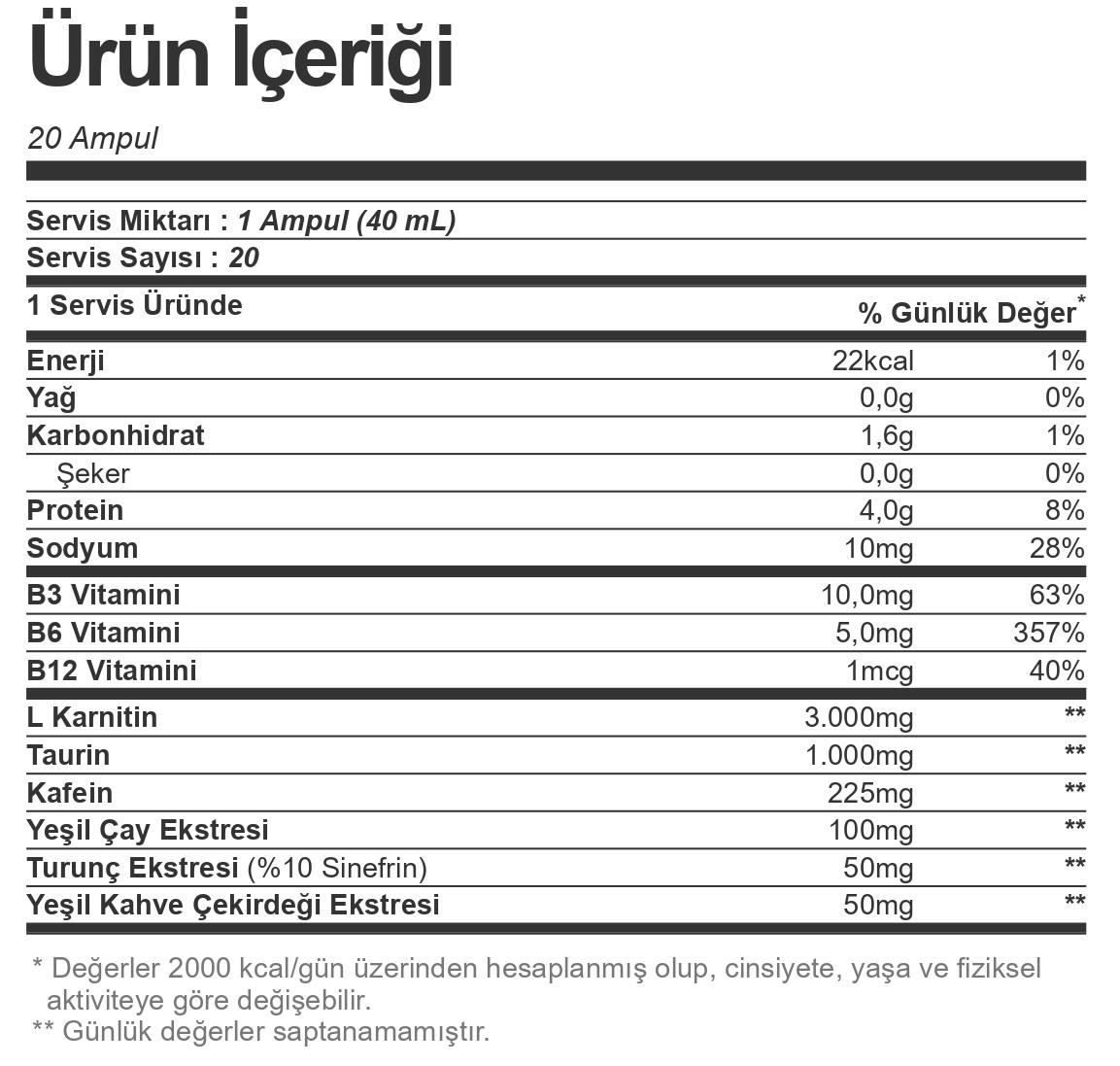 Ürün İçeriği

20 Ampul

Servis Miktarı : 1 Ampul (40 mL)
Servis Sayısı : 20

| 1 Servis Üründe | | % Günlük Değer* |
|---|---|---|
| Enerji | 22kcal | 1% |
| Yağ | 0,0g | 0% |
| Karbonhidrat | 1,6g | 1% |
| Şeker | 0,0g | 0% |
| Protein | 4,0g | 8% |
| Sodyum | 10mg | 28% |
| B3 Vitamini | 10,0mg | 63% |
| B6 Vitamini | 5,0mg | 357% |
| B12 Vitamini | 1mcg | 40% |
| L Karnitin | 3.000mg | ** |
| Taurin | 1.000mg | ** |
| Kafein | 225mg | ** |
| Yeşil Çay Ekstresi | 100mg | ** |
| Turunç Ekstresi (%10 Sinefrin) | 50mg | ** |
| Yeşil Kahve Çekirdeği Ekstresi | 50mg | ** |

* Değerler 2000 kcal/gün üzerinden hesaplanmış olup, cinsiyete, yaşa ve fiziksel aktiviteye göre değişebilir.
** Günlük değerler saptanamamıştır.